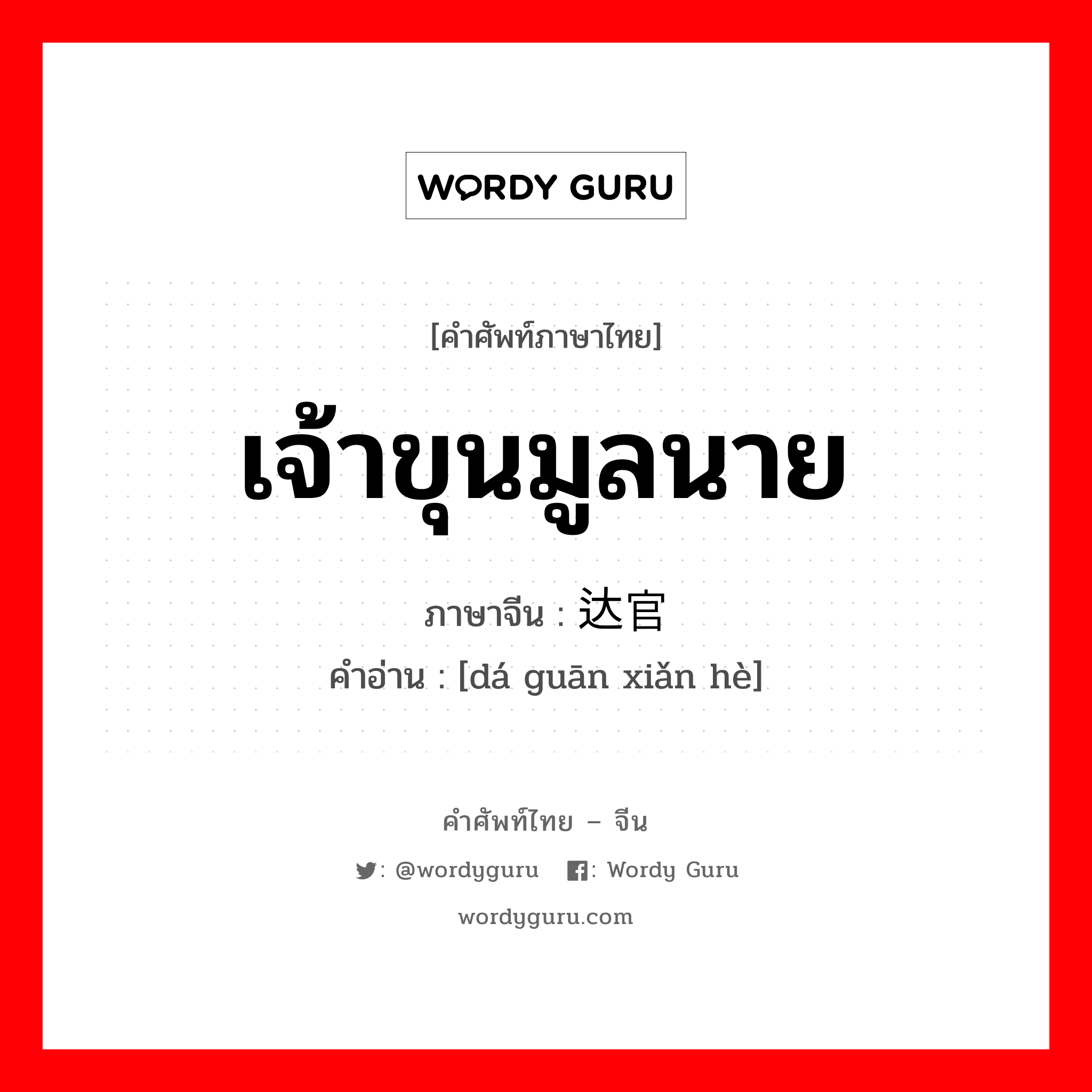 WORDY GURU

[คำศัพท์ภาษาไทย]

เจ้าขุนมูลนาย

ภาษาจีน : 达官

คำอ่าน : [dá guān xiǎn hè]

คำศัพท์ไทย – จีน

: @wordyguru : Wordy Guru

wordyguru.com